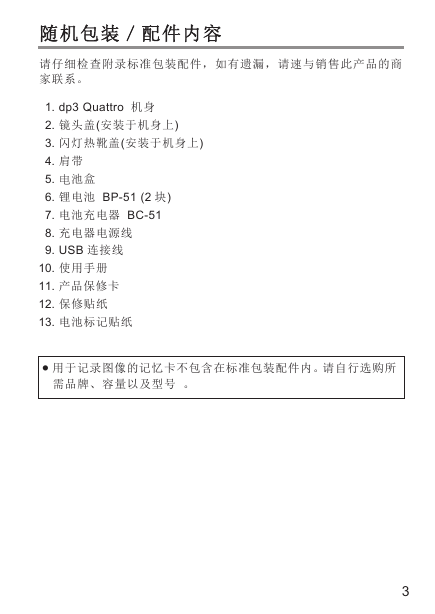 随机包装 / 配件内容

请仔细检查附录标准包装配件，如有遗漏，请速与销售此产品的商家联系。

1. dp3 Quattro 机身
2. 镜头盖(安装于机身上)
3. 闪灯热靴盖(安装于机身上)
4. 肩带
5. 电池盒
6. 锂电池 BP-51 (2 块)
7. 电池充电器 BC-51
8. 充电器电源线
9. USB 连接线
10. 使用手册
11. 产品保修卡
12. 保修贴纸
13. 电池标记贴纸

● 用于记录图像的记忆卡不包含在标准包装配件内。请自行选购所需品牌、容量以及型号 。

3